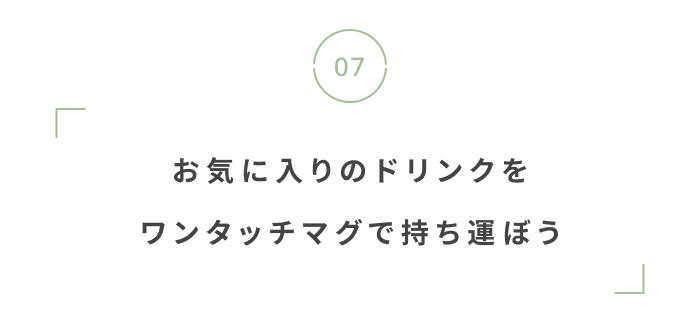 07

お気に入りのドリンクを
ワンタッチマグで持ち運ぼう